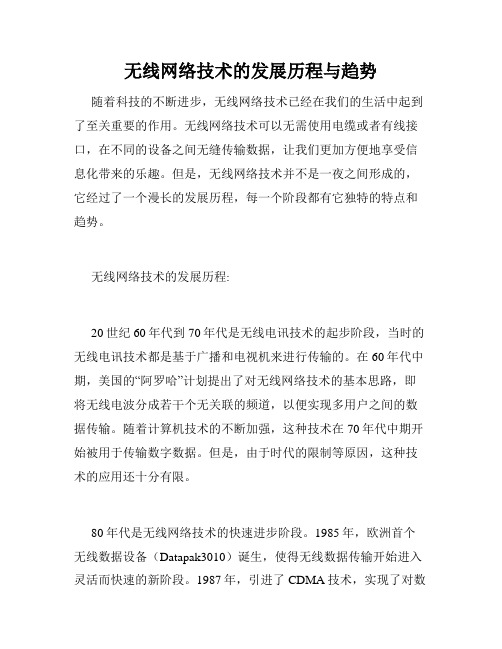 无线网络技术的发展历程与趋势

随着科技的不断进步，无线网络技术已经在我们的生活中起到了至关重要的作用。无线网络技术可以无需使用电缆或者有线接口，在不同的设备之间无缝传输数据，让我们更加方便地享受信息化带来的乐趣。但是，无线网络技术并不是一夜之间形成的，它经过了一个漫长的发展历程，每一个阶段都有它独特的特点和趋势。

无线网络技术的发展历程:

20世纪60年代到70年代是无线电讯技术的起步阶段，当时的无线电讯技术都是基于广播和电视机来进行传输的。在60年代中期，美国的“阿罗哈”计划提出了对无线网络技术的基本思路，即将无线电波分成若干个无关联的频道，以便实现多用户之间的数据传输。随着计算机技术的不断加强，这种技术在70年代中期开始被用于传输数字数据。但是，由于时代的限制等原因，这种技术的应用还十分有限。

80年代是无线网络技术的快速进步阶段。1985年，欧洲首个无线数据设备（Datapak3010）诞生，使得无线数据传输开始进入灵活而快速的新阶段。1987年，引进了CDMA技术，实现了对数